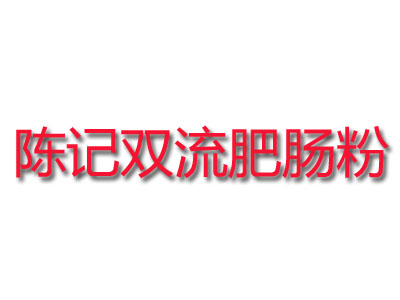 陈记双流肥肠粉